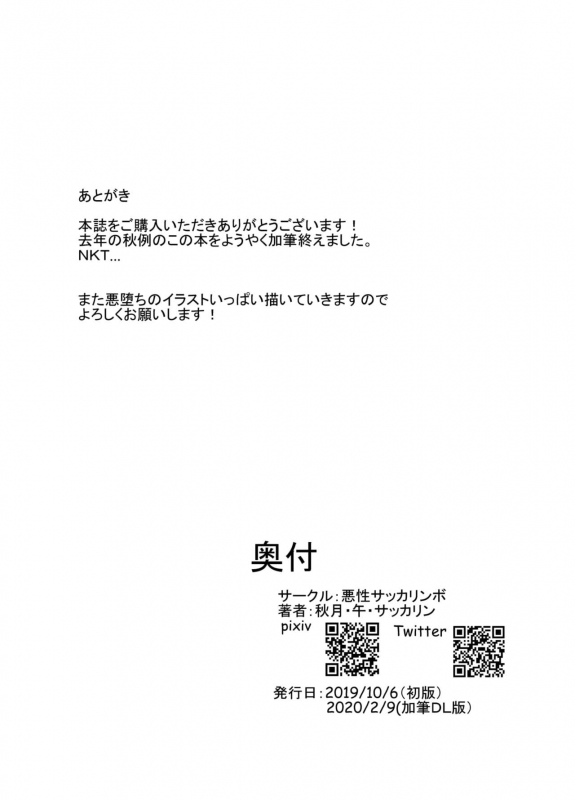 あとがき

本誌をご購入いただきありがとうございます！
去年の秋例のこの本をようやく加筆終えました。
NKT...

また悪堕ちのイラストいっぱい描いていきますので
よろしくお願いします！

奥付

サークル：悪性サッカリンボ
著者：秋月・午・サッカリン
pixiv
Twitter

発行日：2019/10/6（初版）
2020/2/9(加筆DL版)